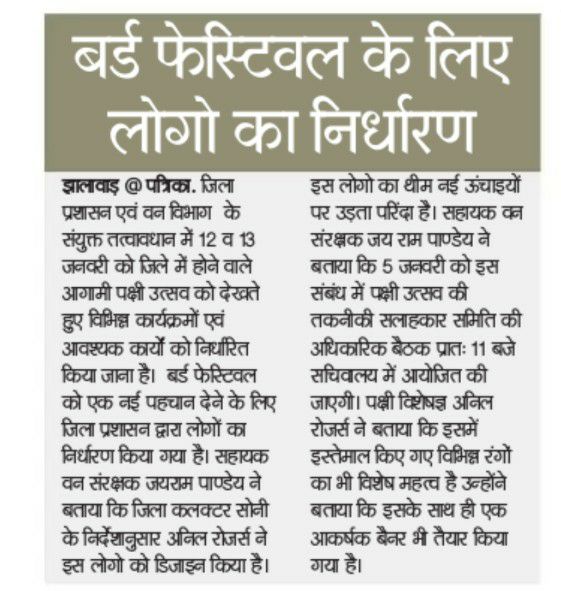 बर्ड फेस्टिवल के लिए लोगो का निर्धारण

झालावाड़ @ पत्रिका. जिला प्रशासन एवं वन विभाग के संयुक्त तत्वावधान में 12 व 13 जनवरी को जिले में होने वाले आगामी पक्षी उत्सव को देखते हुए विभिन्न कार्यक्रमों एवं आवश्यक कार्यों को निर्धारित किया जाना है। बर्ड फेस्टिवल को एक नई पहचान देने के लिए जिला प्रशासन द्वारा लोगों का निर्धारण किया गया है। सहायक वन संरक्षक जयराम पाण्डेय ने बताया कि जिला कलक्टर सोनी के निर्देशानुसार अनिल रोजर्स ने इस लोगो को डिजाइन किया है। इस लोगो का थीम नई ऊंचाइयों पर उड़ता परिंदा है। सहायक वन संरक्षक जय राम पाण्डेय ने बताया कि 5 जनवरी को इस संबंध में पक्षी उत्सव की तकनीकी सलाहकार समिति की अधिकारिक बैठक प्रातः 11 बजे सचिवालय में आयोजित की जाएगी। पक्षी विशेषज्ञ अनिल रोजर्स ने बताया कि इसमें इस्तेमाल किए गए विभिन्न रंगों का भी विशेष महत्व है उन्होंने बताया कि इसके साथ ही एक आकर्षक बैनर भी तैयार किया गया है।